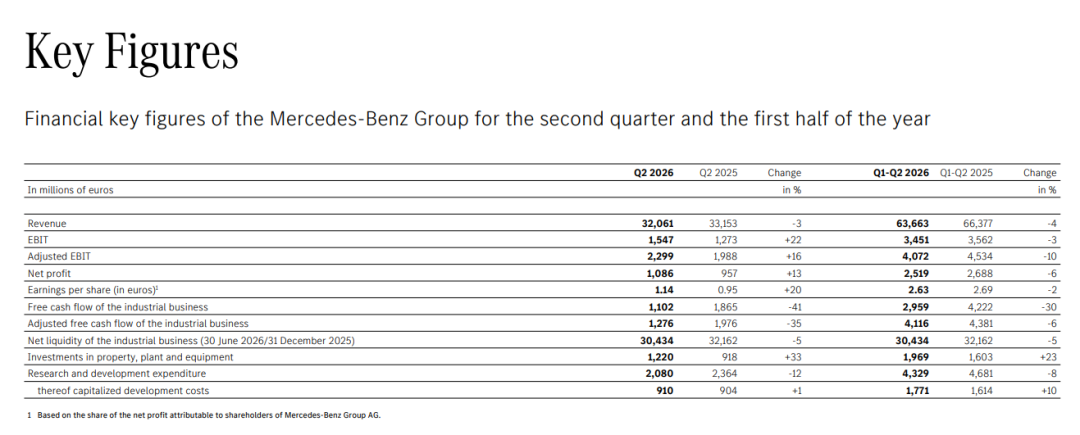 Key Figures

Financial key figures of the Mercedes-Benz Group for the second quarter and the first half of the year

| In millions of euros | Q2 2026 | Q2 2025 | Change in % | Q1-Q2 2026 | Q1-Q2 2025 | Change in % |
|---|---|---|---|---|---|---|
| Revenue | 32,061 | 33,153 | -3 | 63,663 | 66,377 | -4 |
| EBIT | 1,547 | 1,273 | +22 | 3,451 | 3,562 | -3 |
| Adjusted EBIT | 2,299 | 1,988 | +16 | 4,072 | 4,534 | -10 |
| Net profit | 1,086 | 957 | +13 | 2,519 | 2,688 | -6 |
| Earnings per share (in euros)$^1$ | 1.14 | 0.95 | +20 | 2.63 | 2.69 | -2 |
| Free cash flow of the industrial business | 1,102 | 1,865 | -41 | 2,959 | 4,222 | -30 |
| Adjusted free cash flow of the industrial business | 1,276 | 1,976 | -35 | 4,116 | 4,381 | -6 |
| Net liquidity of the industrial business (30 June 2026/31 December 2025) | 30,434 | 32,162 | -5 | 30,434 | 32,162 | -5 |
| Investments in property, plant and equipment | 1,220 | 918 | +33 | 1,969 | 1,603 | +23 |
| Research and development expenditure | 2,080 | 2,364 | -12 | 4,329 | 4,681 | -8 |
| thereof capitalized development costs | 910 | 904 | +1 | 1,771 | 1,614 | +10 |

1 Based on the share of the net profit attributable to shareholders of Mercedes-Benz Group AG.